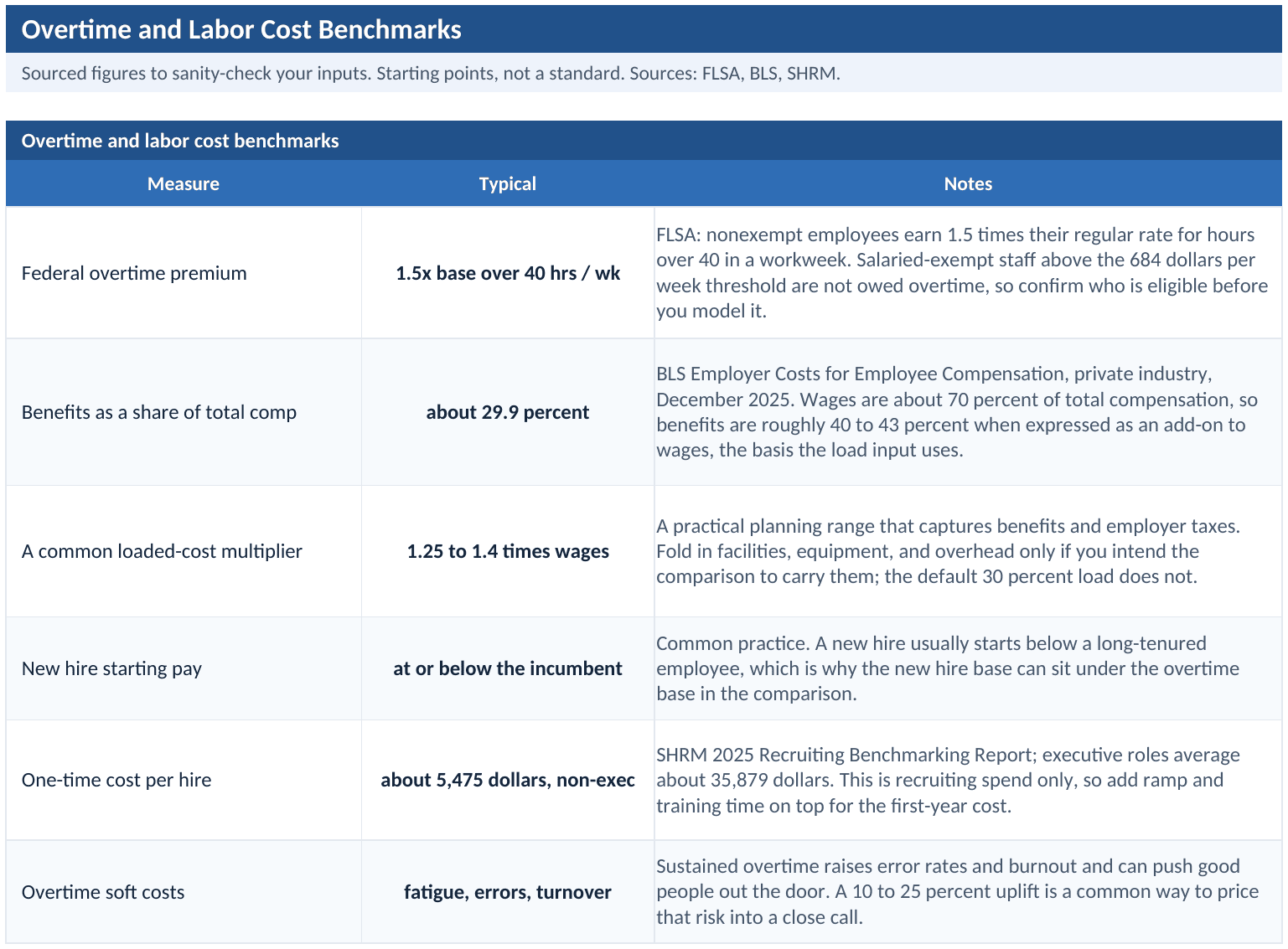 Overtime and Labor Cost Benchmarks

Sourced figures to sanity-check your inputs. Starting points, not a standard. Sources: FLSA, BLS, SHRM.

Overtime and labor cost benchmarks

| Measure | Typical | Notes |
|---|---|---|
| Federal overtime premium | 1.5x base over 40 hrs / wk | FLSA: nonexempt employees earn 1.5 times their regular rate for hours over 40 in a workweek. Salaried-exempt staff above the 684 dollars per week threshold are not owed overtime, so confirm who is eligible before you model it. |
| Benefits as a share of total comp | about 29.9 percent | BLS Employer Costs for Employee Compensation, private industry, December 2025. Wages are about 70 percent of total compensation, so benefits are roughly 40 to 43 percent when expressed as an add-on to wages, the basis the load input uses. |
| A common loaded-cost multiplier | 1.25 to 1.4 times wages | A practical planning range that captures benefits and employer taxes. Fold in facilities, equipment, and overhead only if you intend the comparison to carry them; the default 30 percent load does not. |
| New hire starting pay | at or below the incumbent | Common practice. A new hire usually starts below a long-tenured employee, which is why the new hire base can sit under the overtime base in the comparison. |
| One-time cost per hire | about 5,475 dollars, non-exec | SHRM 2025 Recruiting Benchmarking Report; executive roles average about 35,879 dollars. This is recruiting spend only, so add ramp and training time on top for the first-year cost. |
| Overtime soft costs | fatigue, errors, turnover | Sustained overtime raises error rates and burnout and can push good people out the door. A 10 to 25 percent uplift is a common way to price that risk into a close call. |